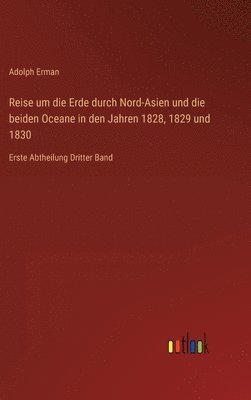 Adolph Erman

Reise um die Erde durch Nord-Asien und die beiden Oceane in den Jahren 1828, 1829 und 1830

Erste Abtheilung Dritter Band

outlook